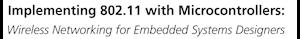 Implementing 802.11 with Microcontrollers:
Wireless Networking for Embedded Systems Designers